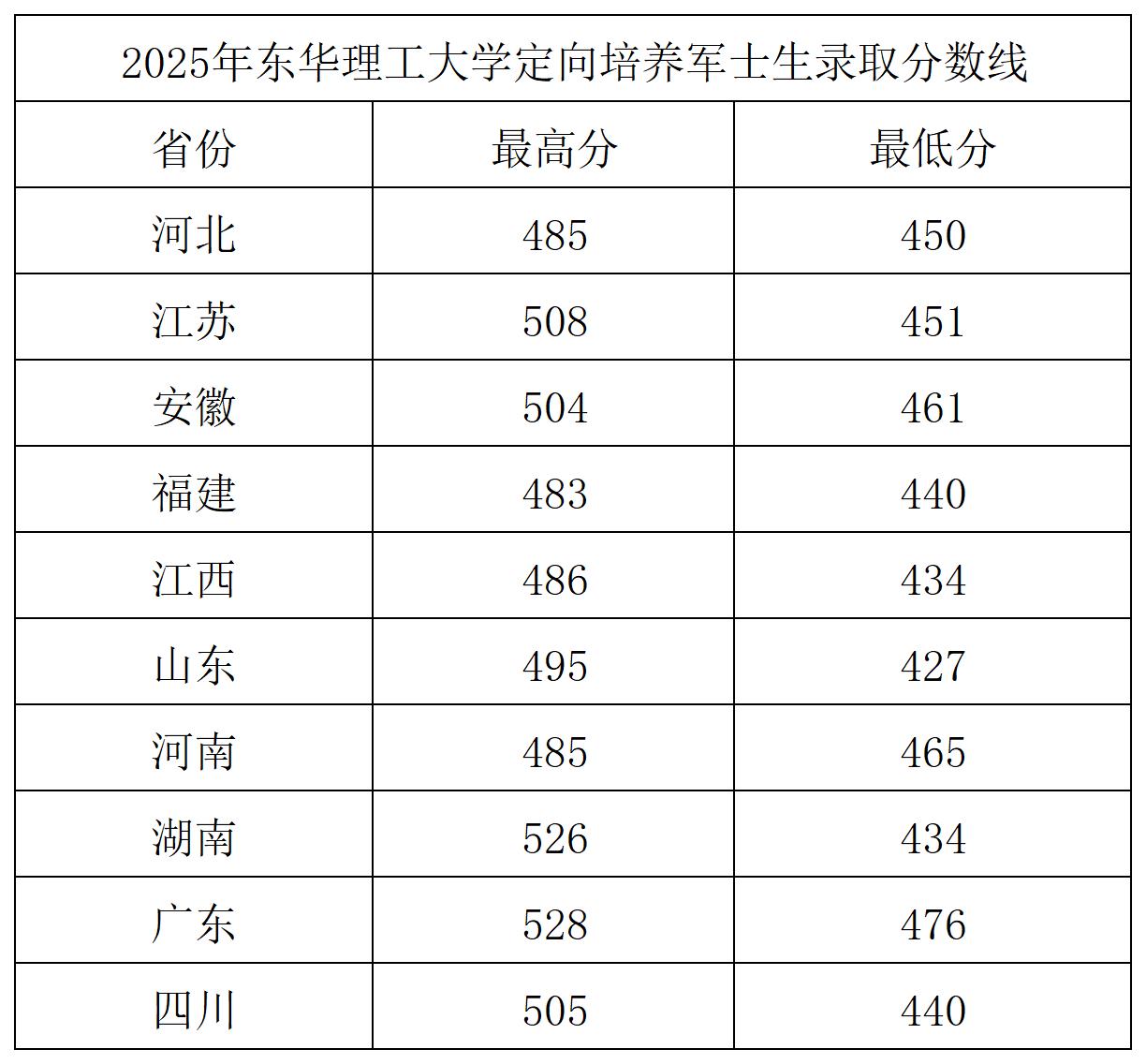 | 2025年东华理工大学定向培养军士生录取分数线 | | |
|---|---|---|
| 省份 | 最高分 | 最低分 |
| 河北 | 485 | 450 |
| 江苏 | 508 | 451 |
| 安徽 | 504 | 461 |
| 福建 | 483 | 440 |
| 江西 | 486 | 434 |
| 山东 | 495 | 427 |
| 河南 | 485 | 465 |
| 湖南 | 526 | 434 |
| 广东 | 528 | 476 |
| 四川 | 505 | 440 |